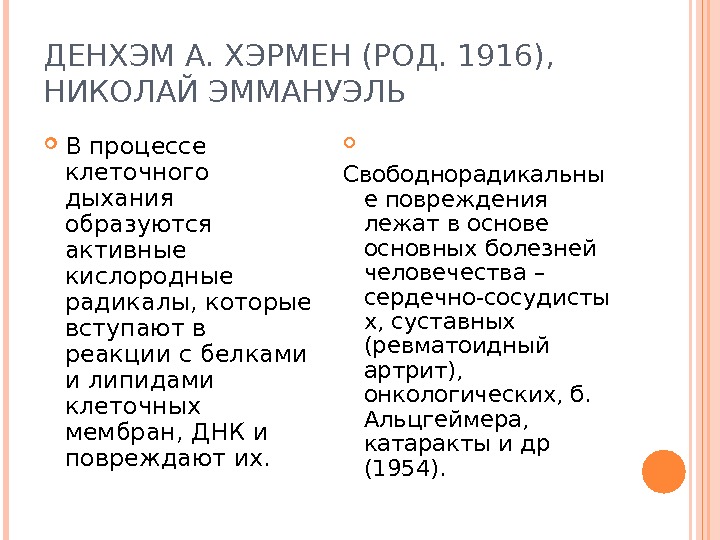 ДЕНХЭМ А. ХЭРМЕН (РОД. 1916), НИКОЛАЙ ЭММАНУЭЛЬ

В процессе клеточного дыхания образуются активные кислородные радикалы, которые вступают в реакции с белками и липидами клеточных мембран, ДНК и повреждают их.

Свободнорадикальные повреждения лежат в основе основных болезней человечества – сердечно-сосудистых, суставных (ревматоидный артрит), онкологических, б. Альцгеймера, катаракты и др (1954).